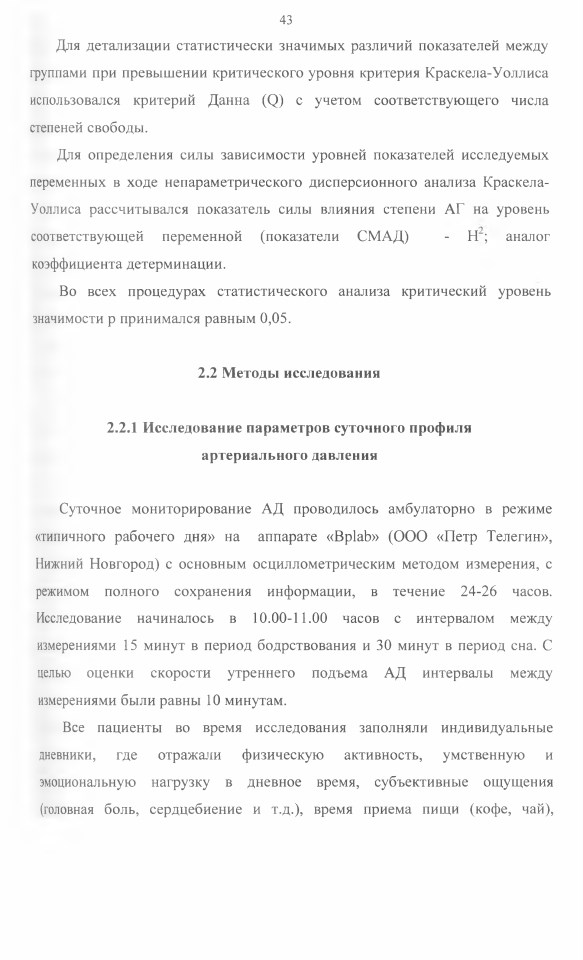 43

Для детализации статистически значимых различий показателей между группами при превышении критического уровня критерия Краскела-Уоллиса использовался критерий Данна (Q) с учетом соответствующего числа степеней свободы.

Для определения силы зависимости уровней показателей исследуемых переменных в ходе непараметрического дисперсионного анализа Краскела-Уоллиса рассчитывался показатель силы влияния степени АГ на уровень соответствующей переменной (показатели СМАД) - $H^2$; аналог коэффициента детерминации.

Во всех процедурах статистического анализа критический уровень значимости p принимался равным 0,05.

2.2 Методы исследования

2.2.1 Исследование параметров суточного профиля артериального давления

Суточное мониторирование АД проводилось амбулаторно в режиме «типичного рабочего дня» на аппарате «Bplab» (ООО «Петр Телегин», Нижний Новгород) с основным осциллометрическим методом измерения, с режимом полного сохранения информации, в течение 24-26 часов. Исследование начиналось в 10.00-11.00 часов с интервалом между измерениями 15 минут в период бодрствования и 30 минут в период сна. С целью оценки скорости утреннего подъема АД интервалы между измерениями были равны 10 минутам.

Все пациенты во время исследования заполняли индивидуальные дневники, где отражали физическую активность, умственную и эмоциональную нагрузку в дневное время, субъективные ощущения (головная боль, сердцебиение и т.д.), время приема пищи (кофе, чай),